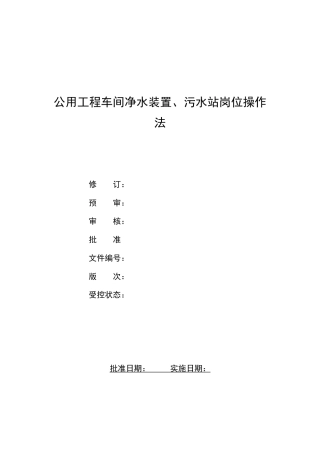 公用工程车间净水装置、污水站岗位操作法

修　　订：

预　　审：

审　　核：

批　　准

文件编号：

版　　次：

受控状态：

批准日期：　　　实施日期：